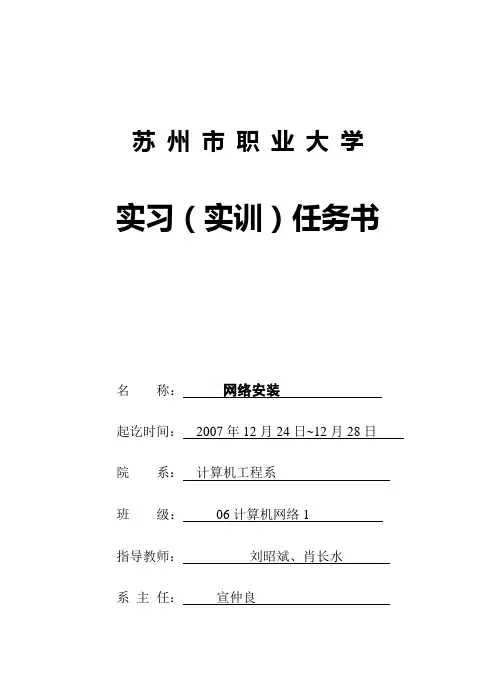 苏州市职业大学

实习（实训）任务书

名　　称：网络安装

起讫时间：2007 年 12 月 24 日~12 月 28 日

院　　系：计算机工程系

班　　级：06 计算机网络 1

指导教师：刘昭斌、肖长水

系 主 任：宣仲良